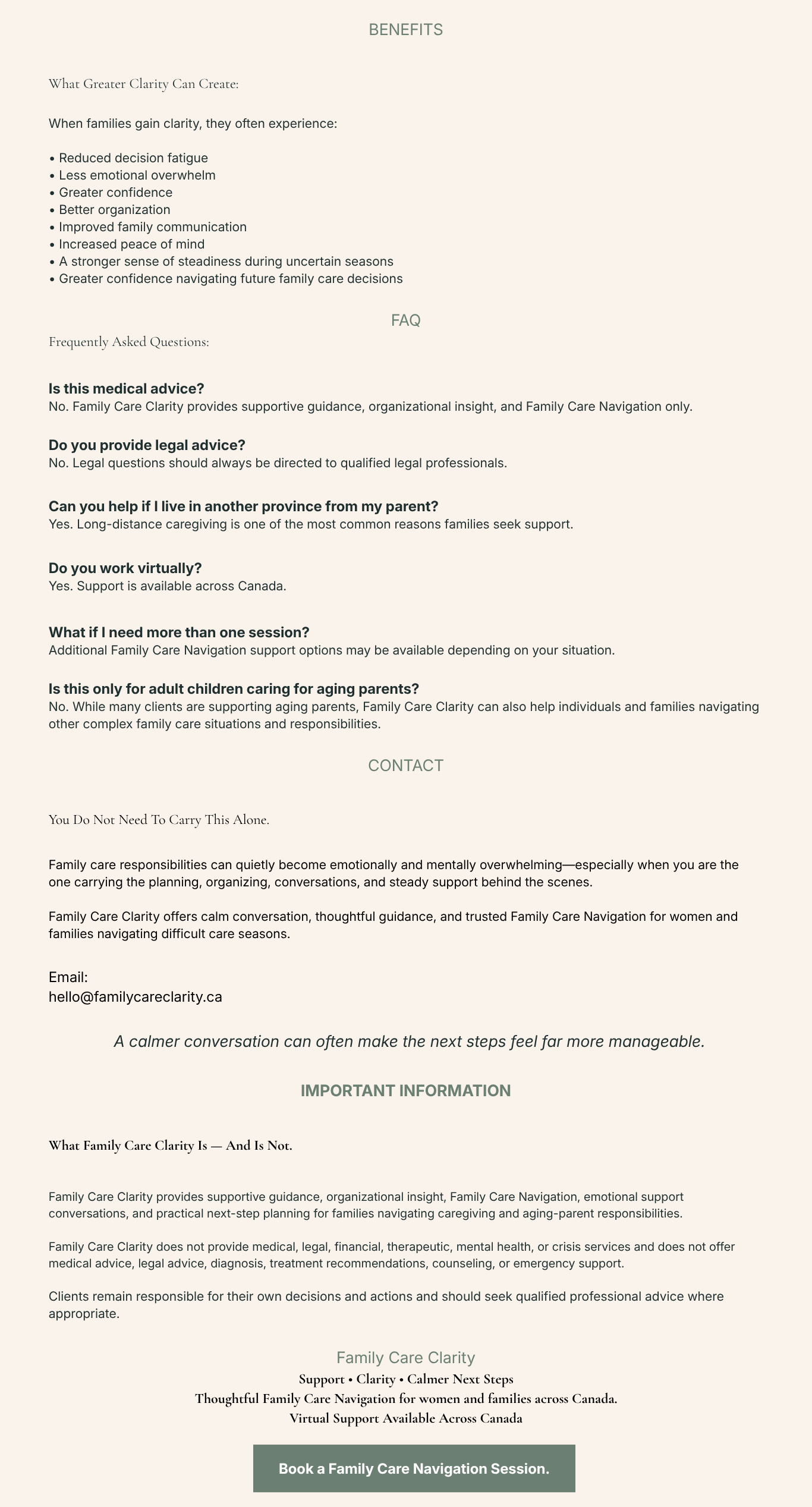 BENEFITS

What Greater Clarity Can Create:

When families gain clarity, they often experience:

• Reduced decision fatigue
• Less emotional overwhelm
• Greater confidence
• Better organization
• Improved family communication
• Increased peace of mind
• A stronger sense of steadiness during uncertain seasons
• Greater confidence navigating future family care decisions

FAQ

Frequently Asked Questions:

Is this medical advice?
No. Family Care Clarity provides supportive guidance, organizational insight, and Family Care Navigation only.

Do you provide legal advice?
No. Legal questions should always be directed to qualified legal professionals.

Can you help if I live in another province from my parent?
Yes. Long-distance caregiving is one of the most common reasons families seek support.

Do you work virtually?
Yes. Support is available across Canada.

What if I need more than one session?
Additional Family Care Navigation support options may be available depending on your situation.

Is this only for adult children caring for aging parents?
No. While many clients are supporting aging parents, Family Care Clarity can also help individuals and families navigating other complex family care situations and responsibilities.

CONTACT

You Do Not Need To Carry This Alone.

Family care responsibilities can quietly become emotionally and mentally overwhelming—especially when you are the one carrying the planning, organizing, conversations, and steady support behind the scenes.

Family Care Clarity offers calm conversation, thoughtful guidance, and trusted Family Care Navigation for women and families navigating difficult care seasons.

Email:
hello@familycareclarity.ca

A calmer conversation can often make the next steps feel far more manageable.

IMPORTANT INFORMATION

What Family Care Clarity Is — And Is Not.

Family Care Clarity provides supportive guidance, organizational insight, Family Care Navigation, emotional support conversations, and practical next-step planning for families navigating caregiving and aging-parent responsibilities.

Family Care Clarity does not provide medical, legal, financial, therapeutic, mental health, or crisis services and does not offer medical advice, legal advice, diagnosis, treatment recommendations, counseling, or emergency support.

Clients remain responsible for their own decisions and actions and should seek qualified professional advice where appropriate.

Family Care Clarity
Support • Clarity • Calmer Next Steps
Thoughtful Family Care Navigation for women and families across Canada.
Virtual Support Available Across Canada

Book a Family Care Navigation Session.